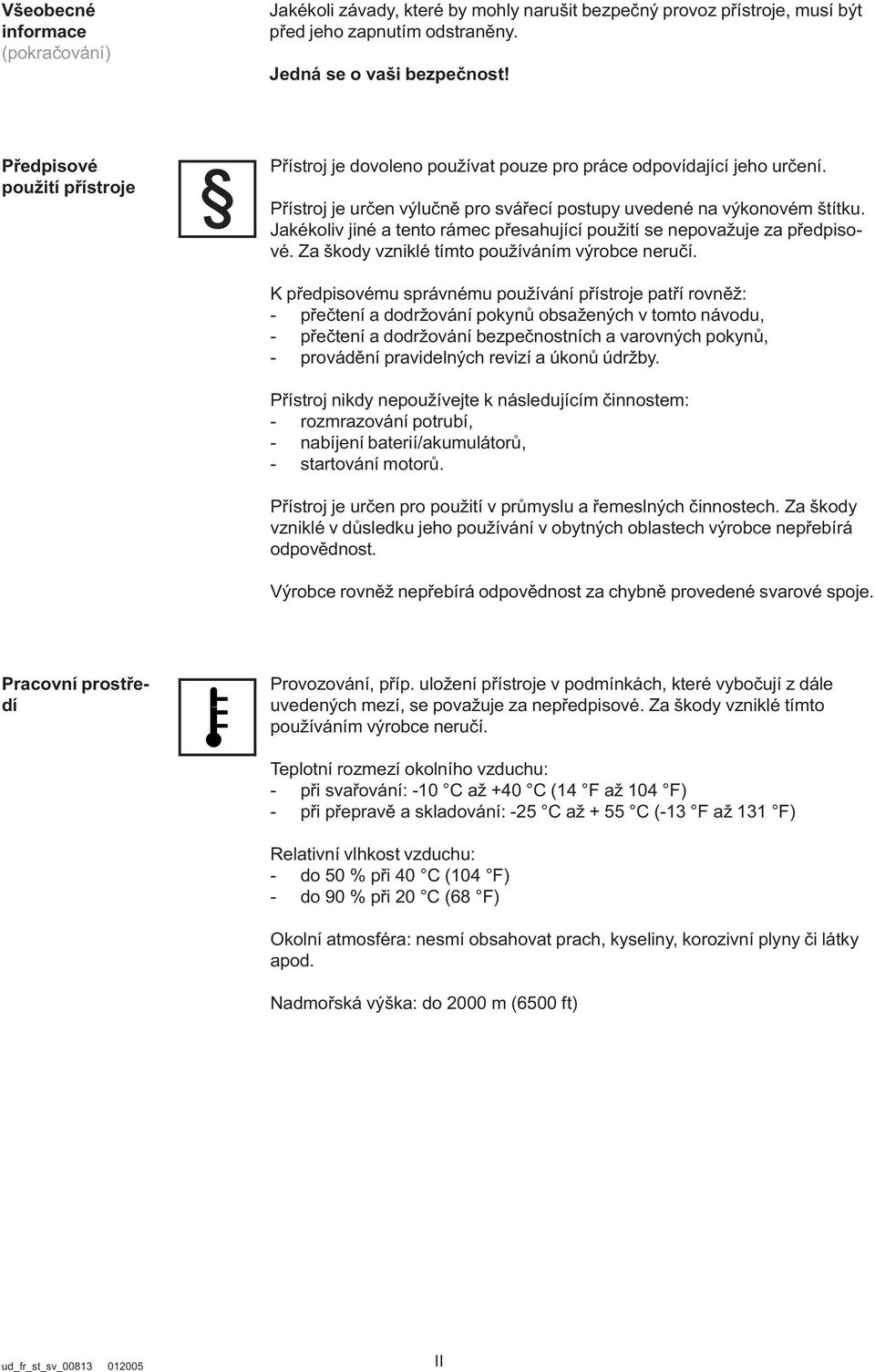 Všeobecné informace (pokračování)

Jakékoli závady, které by mohly narušit bezpečný provoz přístroje, musí být před jeho zapnutím odstraněny.

Jedná se o vaši bezpečnost!

Předpisové použití přístroje

§

Přístroj je dovoleno používat pouze pro práce odpovídající jeho určení.

Přístroj je určen výlučně pro svářecí postupy uvedené na výkonovém štítku. Jakékoliv jiné a tento rámec přesahující použití se nepovažuje za předpisové. Za škody vzniklé tímto používáním výrobce neručí.

K předpisovému správnému používání přístroje patří rovněž:
- přečtení a dodržování pokynů obsažených v tomto návodu,
- přečtení a dodržování bezpečnostních a varovných pokynů,
- provádění pravidelných revizí a úkonů údržby.

Přístroj nikdy nepoužívejte k následujícím činnostem:
- rozmrazování potrubí,
- nabíjení baterií/akumulátorů,
- startování motorů.

Přístroj je určen pro použití v průmyslu a řemeslných činnostech. Za škody vzniklé v důsledku jeho používání v obytných oblastech výrobce nepřebírá odpovědnost.

Výrobce rovněž nepřebírá odpovědnost za chybně provedené svarové spoje.

Pracovní prostředí

Provozování, příp. uložení přístroje v podmínkách, které vybočují z dále uvedených mezí, se považuje za nepředpisové. Za škody vzniklé tímto používáním výrobce neručí.

Teplotní rozmezí okolního vzduchu:
- při svařování: -10 °C až +40 °C (14 °F až 104 °F)
- při přepravě a skladování: -25 °C až + 55 °C (-13 °F až 131 °F)

Relativní vlhkost vzduchu:
- do 50 % při 40 °C (104 °F)
- do 90 % při 20 °C (68 °F)

Okolní atmosféra: nesmí obsahovat prach, kyseliny, korozivní plyny či látky apod.

Nadmořská výška: do 2000 m (6500 ft)

ud_fr_st_sv_00813 012005

II